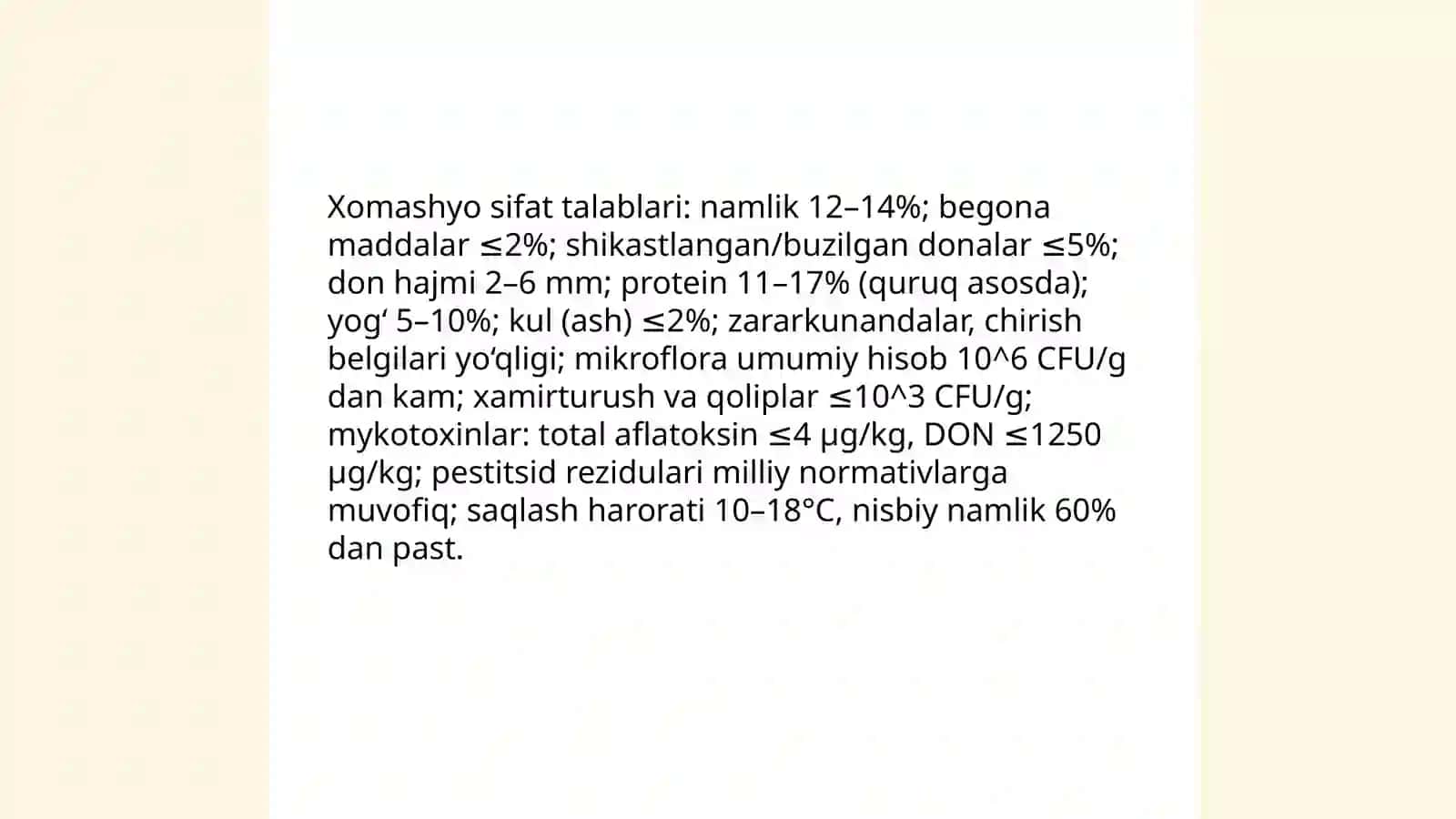 Xomashyo sifat talablari: namlik 12–14%; begona maddalar ≤2%; shikastlangan/buzilgan donalar ≤5%; don hajmi 2–6 mm; protein 11–17% (quruq asosda); yog‘ 5–10%; kul (ash) ≤2%; zararkunandalar, chirish belgilari yo‘qligi; mikroflora umumiy hisob 10^6 CFU/g dan kam; xamirturush va qoliplar ≤10^3 CFU/g; mykotoxinlar: total aflatoksin ≤4 µg/kg, DON ≤1250 µg/kg; pestitsid rezidulari milliy normativlarga muvofiq; saqlash harorati 10–18°C, nisbiy namlik 60% dan past.